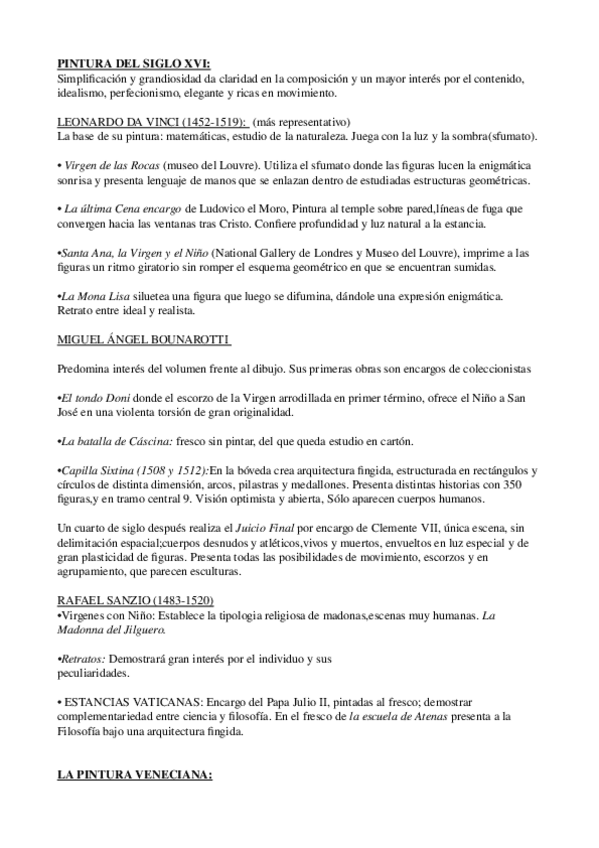 PINTURA DEL SIGLO XVI:
Simplificación y grandiosidad da claridad en la composición y un mayor interés por el contenido, idealismo, perfecionismo, elegante y ricas en movimiento.

LEONARDO DA VINCI (1452-1519): (más representativo)
La base de su pintura: matemáticas, estudio de la naturaleza. Juega con la luz y la sombra(sfumato).

• Virgen de las Rocas (museo del Louvre). Utiliza el sfumato donde las figuras lucen la enigmática sonrisa y presenta lenguaje de manos que se enlazan dentro de estudiadas estructuras geométricas.

• La última Cena encargo de Ludovico el Moro, Pintura al temple sobre pared,líneas de fuga que convergen hacia las ventanas tras Cristo. Confiere profundidad y luz natural a la estancia.

•Santa Ana, la Virgen y el Niño (National Gallery de Londres y Museo del Louvre), imprime a las figuras un ritmo giratorio sin romper el esquema geométrico en que se encuentran sumidas.

•La Mona Lisa siluetea una figura que luego se difumina, dándole una expresión enigmática. Retrato entre ideal y realista.

MIGUEL ÁNGEL BOUNAROTTI

Predomina interés del volumen frente al dibujo. Sus primeras obras son encargos de coleccionistas

•El tondo Doni donde el escorzo de la Virgen arrodillada en primer término, ofrece el Niño a San José en una violenta torsión de gran originalidad.

•La batalla de Cáscina: fresco sin pintar, del que queda estudio en cartón.

•Capilla Sixtina (1508 y 1512):En la bóveda crea arquitectura fingida, estructurada en rectángulos y círculos de distinta dimensión, arcos, pilastras y medallones. Presenta distintas historias con 350 figuras,y en tramo central 9. Visión optimista y abierta, Sólo aparecen cuerpos humanos.

Un cuarto de siglo después realiza el Juicio Final por encargo de Clemente VII, única escena, sin delimitación espacial;cuerpos desnudos y atléticos,vivos y muertos, envueltos en luz especial y de gran plasticidad de figuras. Presenta todas las posibilidades de movimiento, escorzos y en agrupamiento, que parecen esculturas.

RAFAEL SANZIO (1483-1520)
•Virgenes con Niño: Establece la tipologia religiosa de madonas,escenas muy humanas. La Madonna del Jilguero.

•Retratos: Demostrará gran interés por el individuo y sus peculiaridades.

• ESTANCIAS VATICANAS: Encargo del Papa Julio II, pintadas al fresco; demostrar complementariedad entre ciencia y filosofía. En el fresco de la escuela de Atenas presenta a la Filosofía bajo una arquitectura fingida.

LA PINTURA VENECIANA: